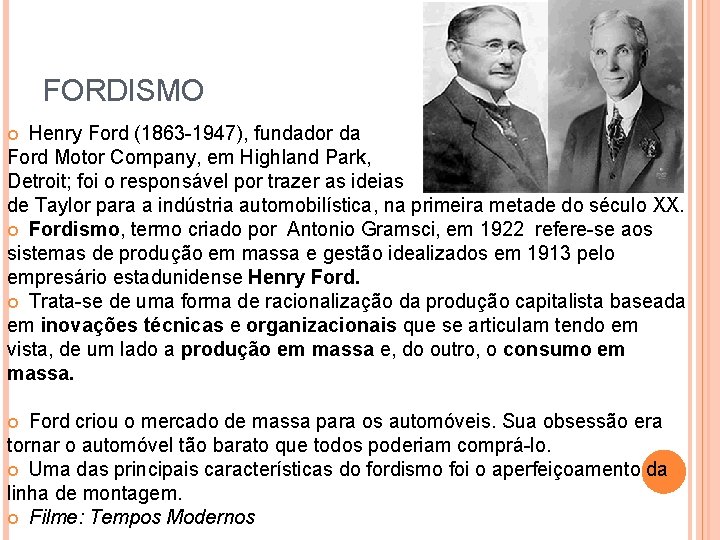 FORDISMO

• Henry Ford (1863-1947), fundador da Ford Motor Company, em Highland Park, Detroit; foi o responsável por trazer as ideias de Taylor para a indústria automobilística, na primeira metade do século XX.

• Fordismo, termo criado por Antonio Gramsci, em 1922 refere-se aos sistemas de produção em massa e gestão idealizados em 1913 pelo empresário estadunidense Henry Ford.

• Trata-se de uma forma de racionalização da produção capitalista baseada em inovações técnicas e organizacionais que se articulam tendo em vista, de um lado a produção em massa e, do outro, o consumo em massa.

• Ford criou o mercado de massa para os automóveis. Sua obsessão era tornar o automóvel tão barato que todos poderiam comprá-lo.

• Uma das principais características do fordismo foi o aperfeiçoamento da linha de montagem.

• Filme: Tempos Modernos